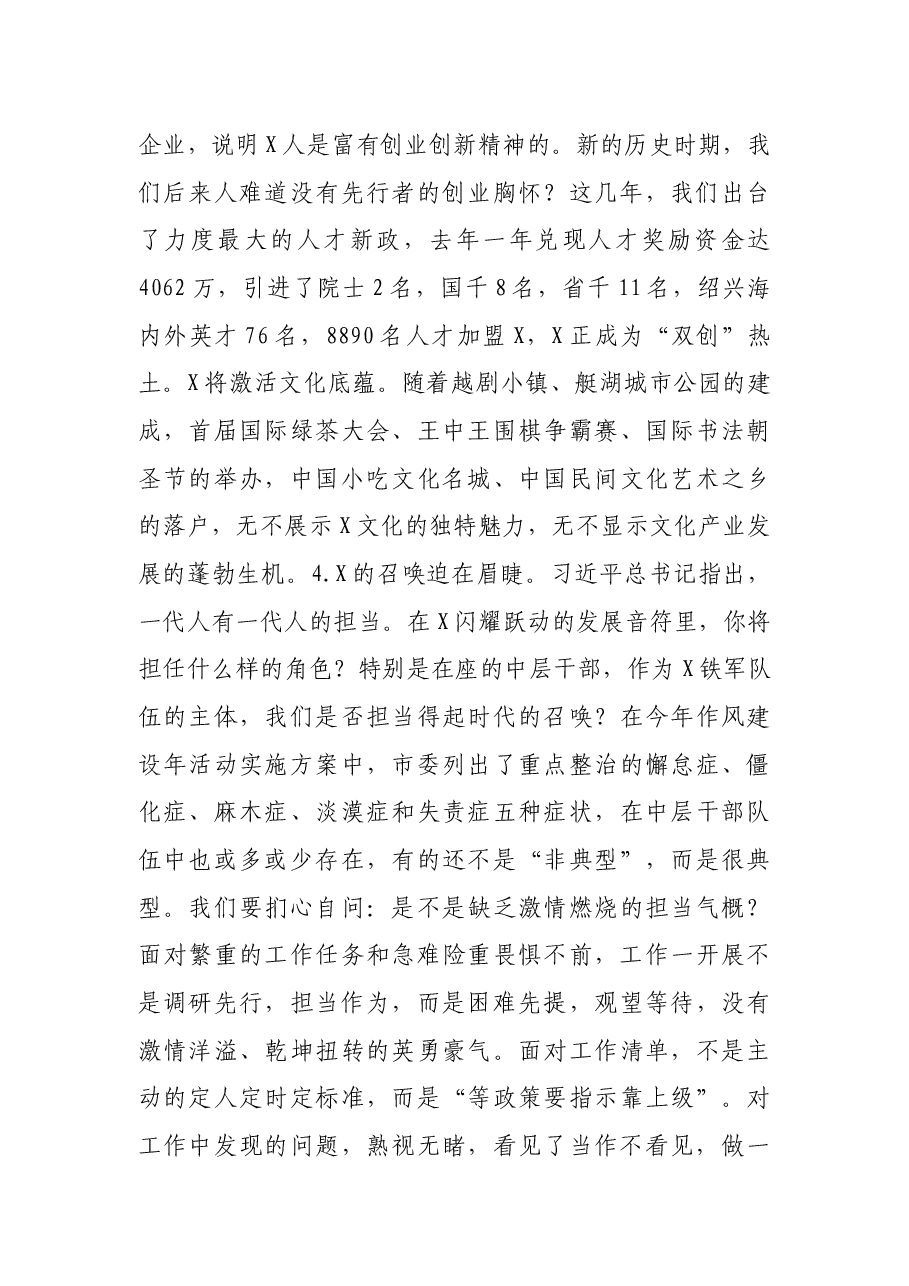 企业，说明X人是富有创业创新精神的。新的历史时期，我们后来人难道没有先行者的创业胸怀？这几年，我们出台了力度最大的人才新政，去年一年兑现人才奖励资金达4062万，引进了院士2名，国千8名，省千11名，绍兴海内外英才76名，8890名人才加盟X，X正成为“双创”热土。X将激活文化底蕴。随着越剧小镇、艇湖城市公园的建成，首届国际绿茶大会、王中王围棋争霸赛、国际书法朝圣节的举办，中国小吃文化名城、中国民间文化艺术之乡的落户，无不展示X文化的独特魅力，无不显示文化产业发展的蓬勃生机。4.X的召唤迫在眉睫。习近平总书记指出，一代人有一代人的担当。在X闪耀跃动的发展音符里，你将担任什么样的角色？特别是在座的中层干部，作为X铁军队伍的主体，我们是否担当得起时代的召唤？在今年作风建设年活动实施方案中，市委列出了重点整治的懈怠症、僵化症、麻木症、淡漠症和失责症五种症状，在中层干部队伍中也或多或少存在，有的还不是“非典型”，而是很典型。我们要扪心自问：是不是缺乏激情燃烧的担当气概？面对繁重的工作任务和急难险重畏惧不前，工作一开展不是调研先行，担当作为，而是困难先提，观望等待，没有激情洋溢、乾坤扭转的英勇豪气。面对工作清单，不是主动的定人定时定标准，而是“等政策要指示靠上级”。对工作中发现的问题，熟视无睹，看见了当作不看见，做一